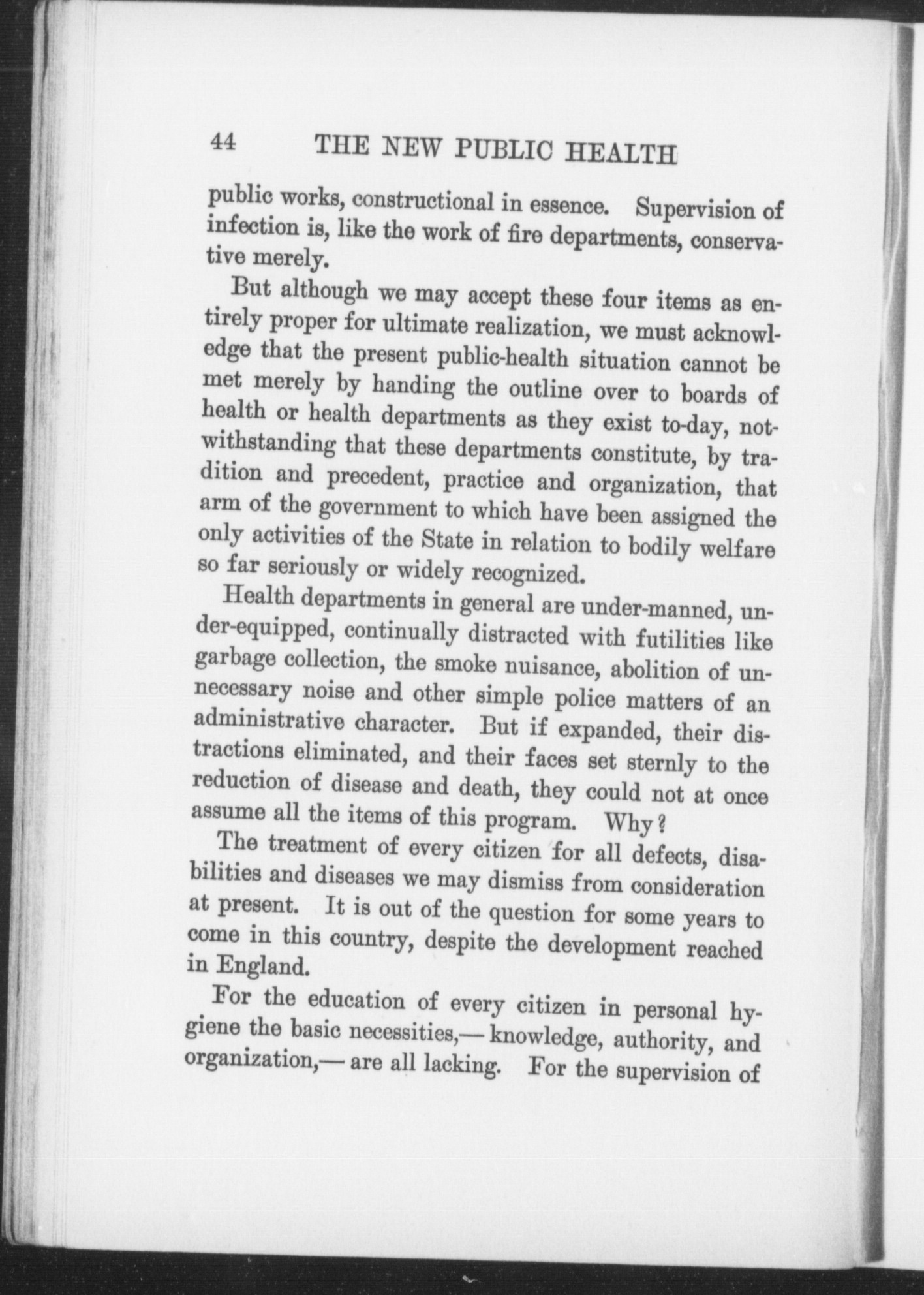 44 THE NEW PUBLIC HEALTH

public works, constructional in essence. Supervision of infection is, like the work of fire departments, conservative merely.

But although we may accept these four items as entirely proper for ultimate realization, we must acknowledge that the present public-health situation cannot be met merely by handing the outline over to boards of health or health departments as they exist to-day, notwithstanding that these departments constitute, by tradition and precedent, practice and organization, that arm of the government to which have been assigned the only activities of the State in relation to bodily welfare so far seriously or widely recognized.

Health departments in general are under-manned, under-equipped, continually distracted with futilities like garbage collection, the smoke nuisance, abolition of unnecessary noise and other simple police matters of an administrative character. But if expanded, their distractions eliminated, and their faces set sternly to the reduction of disease and death, they could not at once assume all the items of this program. Why?

The treatment of every citizen for all defects, disabilities and diseases we may dismiss from consideration at present. It is out of the question for some years to come in this country, despite the development reached in England.

For the education of every citizen in personal hygiene the basic necessities,— knowledge, authority, and organization,— are all lacking. For the supervision of